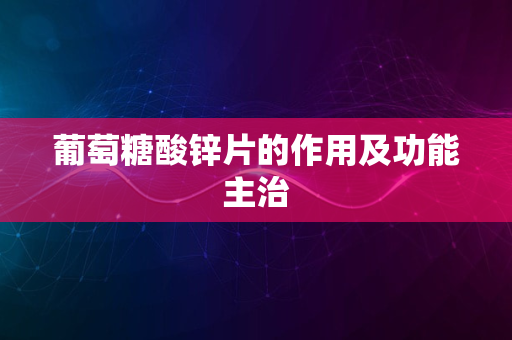 葡萄糖酸锌片的作用及功能主治